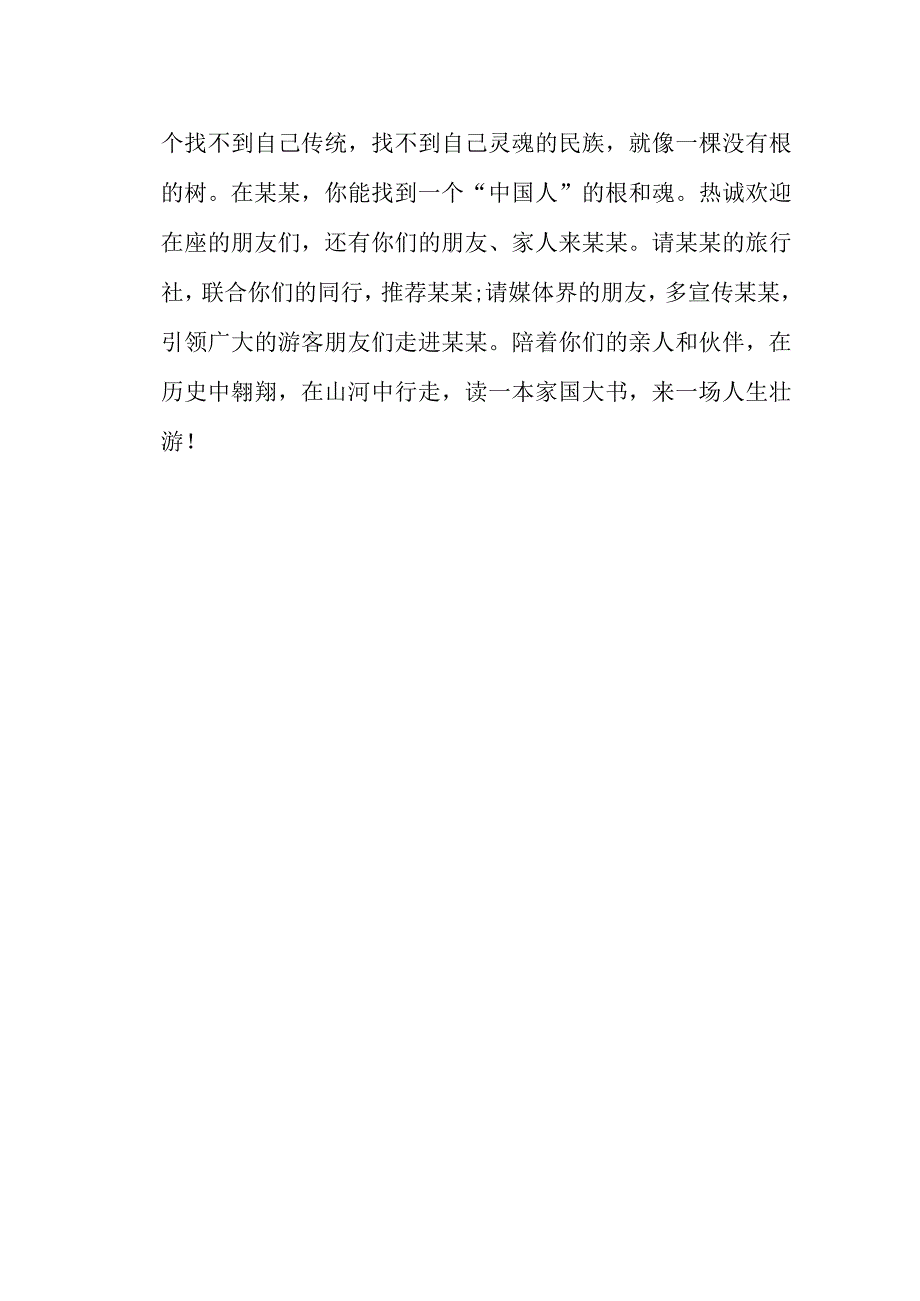 个找不到自己传统，找不到自己灵魂的民族，就像一棵没有根的树。在某某，你能找到一个“中国人”的根和魂。热诚欢迎在座的朋友们，还有你们的朋友、家人来某某。请某某的旅行社，联合你们的同行，推荐某某;请媒体界的朋友，多宣传某某，引领广大的游客朋友们走进某某。陪着你们的亲人和伙伴，在历史中翱翔，在山河中行走，读一本家国大书，来一场人生壮游！